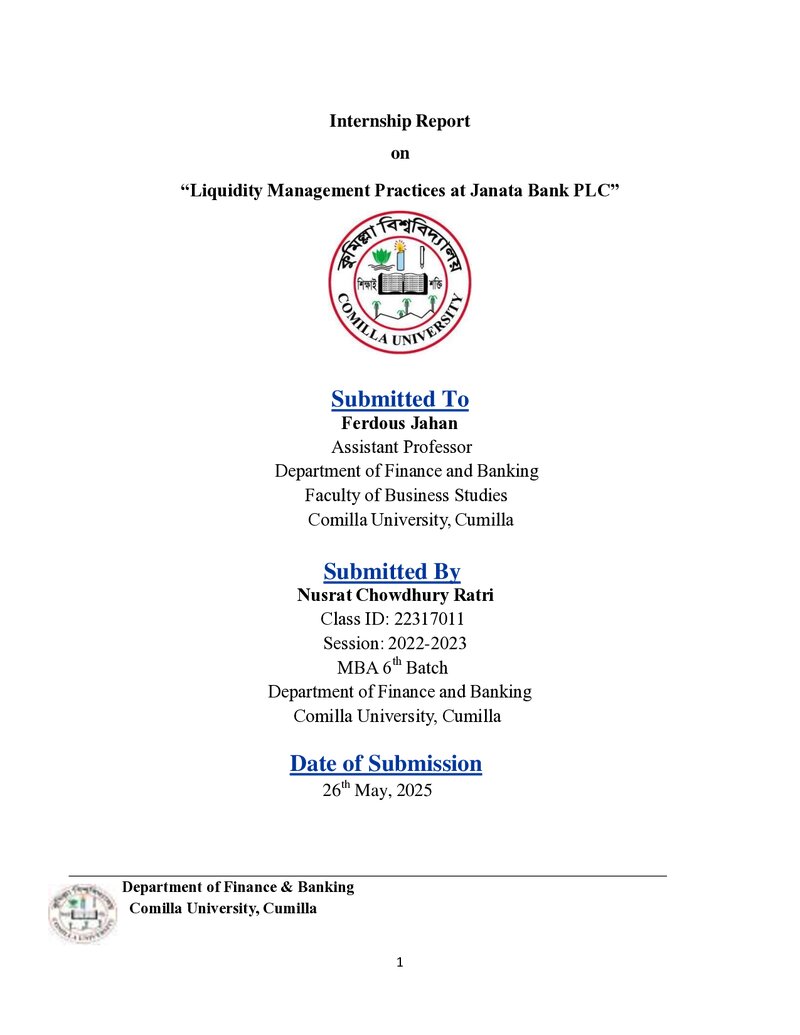 Internship Report

on

"Liquidity Management Practices at Janata Bank PLC"

কুমিল্লা বিশ্ববিদ্যালয়

শিক্ষাই শক্তি

COMILLA UNIVERSITY

Submitted To

Ferdous Jahan

Assistant Professor

Department of Finance and Banking

Faculty of Business Studies

Comilla University, Cumilla

Submitted By

Nusrat Chowdhury Ratri

Class ID: 22317011

Session: 2022-2023

MBA 6th Batch

Department of Finance and Banking

Comilla University, Cumilla

Date of Submission

26th May, 2025

Department of Finance & Banking

Comilla University, Cumilla

1